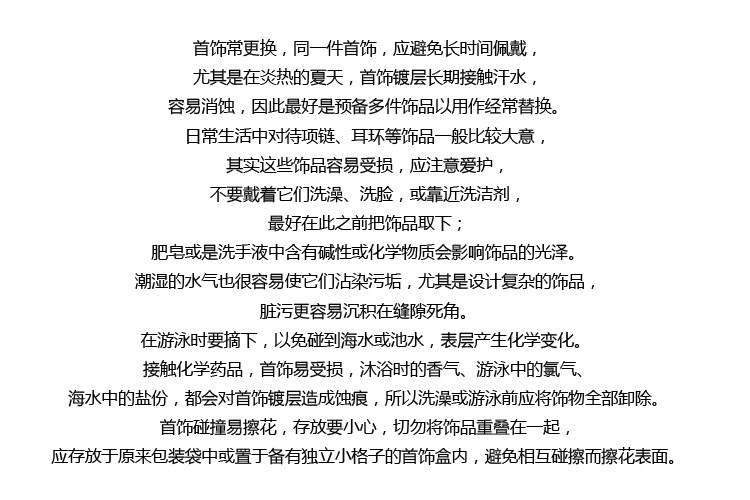 首饰常更换，同一件首饰，应避免长时间佩戴，
尤其是在炎热的夏天，首饰镀层长期接触汗水，
容易消蚀，因此最好是预备多件饰品以用作经常替换。
日常生活中对待项链、耳环等饰品一般比较大意，
其实这些饰品容易受损，应注意爱护，
不要戴着它们洗澡、洗脸，或靠近洗洁剂，
最好在此之前把饰品取下；
肥皂或是洗手液中含有碱性或化学物质会影响饰品的光泽。
潮湿的水气也很容易使它们沾染污垢，尤其是设计复杂的饰品，
脏污更容易沉积在缝隙死角。
在游泳时要摘下，以免碰到海水或池水，表层产生化学变化。
接触化学药品，首饰易受损，沐浴时的香气、游泳中的氯气、
海水中的盐份，都会对首饰镀层造成蚀痕，所以洗澡或游泳前应将饰物全部卸除。
首饰碰撞易擦花，存放要小心，切勿将饰品重叠在一起，
应存放于原来包装袋中或置于备有独立小格子的首饰盒内，避免相互碰擦而擦花表面。